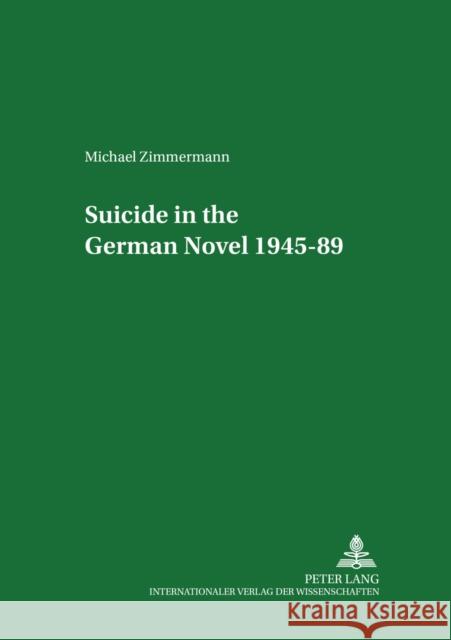 Michael Zimmermann

Suicide in the German Novel 1945-89

PETER LANG
INTERNATIONALER VERLAG DER WISSENSCHAFTEN